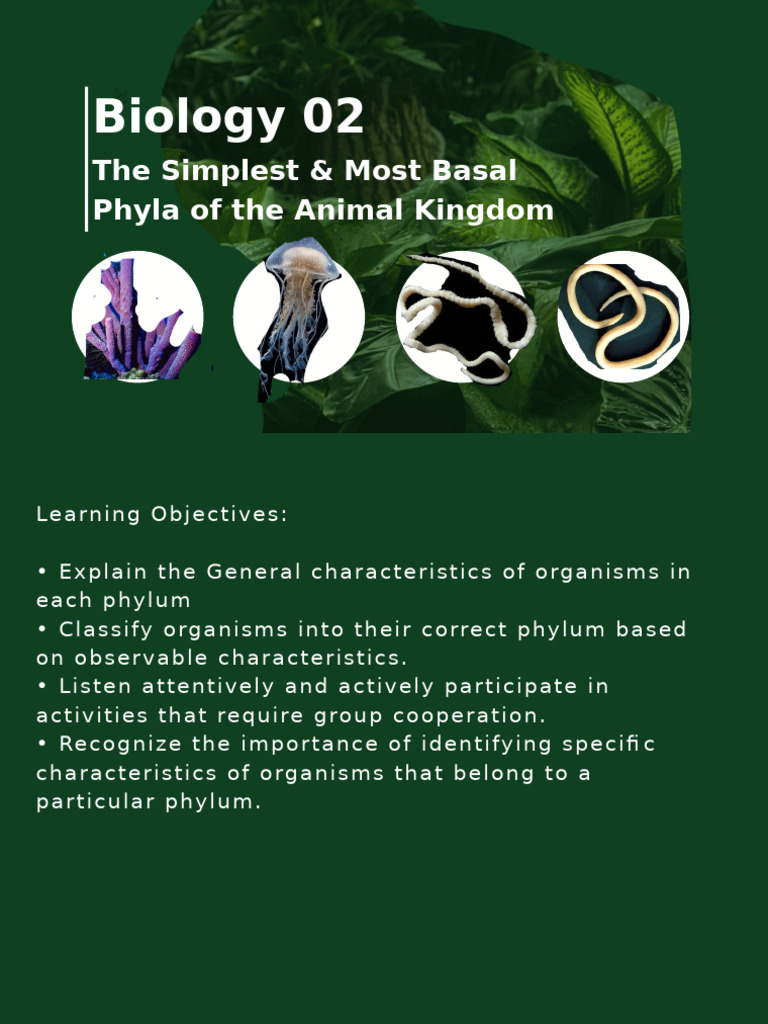 Biology 02
The Simplest & Most Basal Phyla of the Animal Kingdom

Learning Objectives:

• Explain the General characteristics of organisms in each phylum
• Classify organisms into their correct phylum based on observable characteristics.
• Listen attentively and actively participate in activities that require group cooperation.
• Recognize the importance of identifying specific characteristics of organisms that belong to a particular phylum.